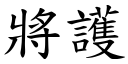 將護